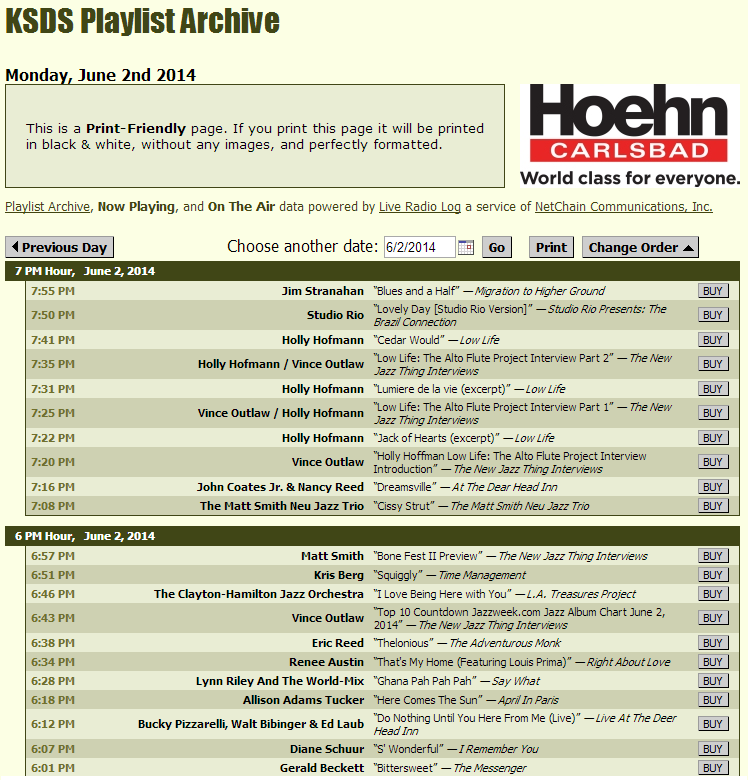 KSDS Playlist Archive

Monday, June 2nd 2014

This is a Print-Friendly page. If you print this page it will be printed in black & white, without any images, and perfectly formatted.

Hoehn
CARLSBAD
World class for everyone.

Playlist Archive, Now Playing, and On The Air data powered by Live Radio Log a service of NetChain Communications, Inc.

Previous Day   Choose another date: 6/2/2014   Go   Print   Change Order

7 PM Hour, June 2, 2014

| | | | |
|---|---|---|---|
| 7:55 PM | Jim Stranahan | "Blues and a Half" — Migration to Higher Ground | BUY |
| 7:50 PM | Studio Rio | "Lovely Day [Studio Rio Version]" — Studio Rio Presents: The Brazil Connection | BUY |
| 7:41 PM | Holly Hofmann | "Cedar Would" — Low Life | BUY |
| 7:35 PM | Holly Hofmann / Vince Outlaw | "Low Life: The Alto Flute Project Interview Part 2" — The New Jazz Thing Interviews | BUY |
| 7:31 PM | Holly Hofmann | "Lumiere de la vie (excerpt)" — Low Life | BUY |
| 7:25 PM | Vince Outlaw / Holly Hofmann | "Low Life: The Alto Flute Project Interview Part 1" — The New Jazz Thing Interviews | BUY |
| 7:22 PM | Holly Hofmann | "Jack of Hearts (excerpt)" — Low Life | BUY |
| 7:20 PM | Vince Outlaw | "Holly Hoffman Low Life: The Alto Flute Project Interview Introduction" — The New Jazz Thing Interviews | BUY |
| 7:16 PM | John Coates Jr. & Nancy Reed | "Dreamsville" — At The Dear Head Inn | BUY |
| 7:08 PM | The Matt Smith Neu Jazz Trio | "Cissy Strut" — The Matt Smith Neu Jazz Trio | BUY |

6 PM Hour, June 2, 2014

| | | | |
|---|---|---|---|
| 6:57 PM | Matt Smith | "Bone Fest II Preview" — The New Jazz Thing Interviews | BUY |
| 6:51 PM | Kris Berg | "Squiggly" — Time Management | BUY |
| 6:46 PM | The Clayton-Hamilton Jazz Orchestra | "I Love Being Here with You" — L.A. Treasures Project | BUY |
| 6:43 PM | Vince Outlaw | "Top 10 Countdown Jazzweek.com Jazz Album Chart June 2, 2014" — The New Jazz Thing Interviews | BUY |
| 6:38 PM | Eric Reed | "Thelonious" — The Adventurous Monk | BUY |
| 6:34 PM | Renee Austin | "That's My Home (Featuring Louis Prima)" — Right About Love | BUY |
| 6:28 PM | Lynn Riley And The World-Mix | "Ghana Pah Pah Pah" — Say What | BUY |
| 6:18 PM | Allison Adams Tucker | "Here Comes The Sun" — April In Paris | BUY |
| 6:12 PM | Bucky Pizzarelli, Walt Bibinger & Ed Laub | "Do Nothing Until You Here From Me (Live)" — Live At The Deer Head Inn | BUY |
| 6:07 PM | Diane Schuur | "S' Wonderful" — I Remember You | BUY |
| 6:01 PM | Gerald Beckett | "Bittersweet" — The Messenger | BUY |